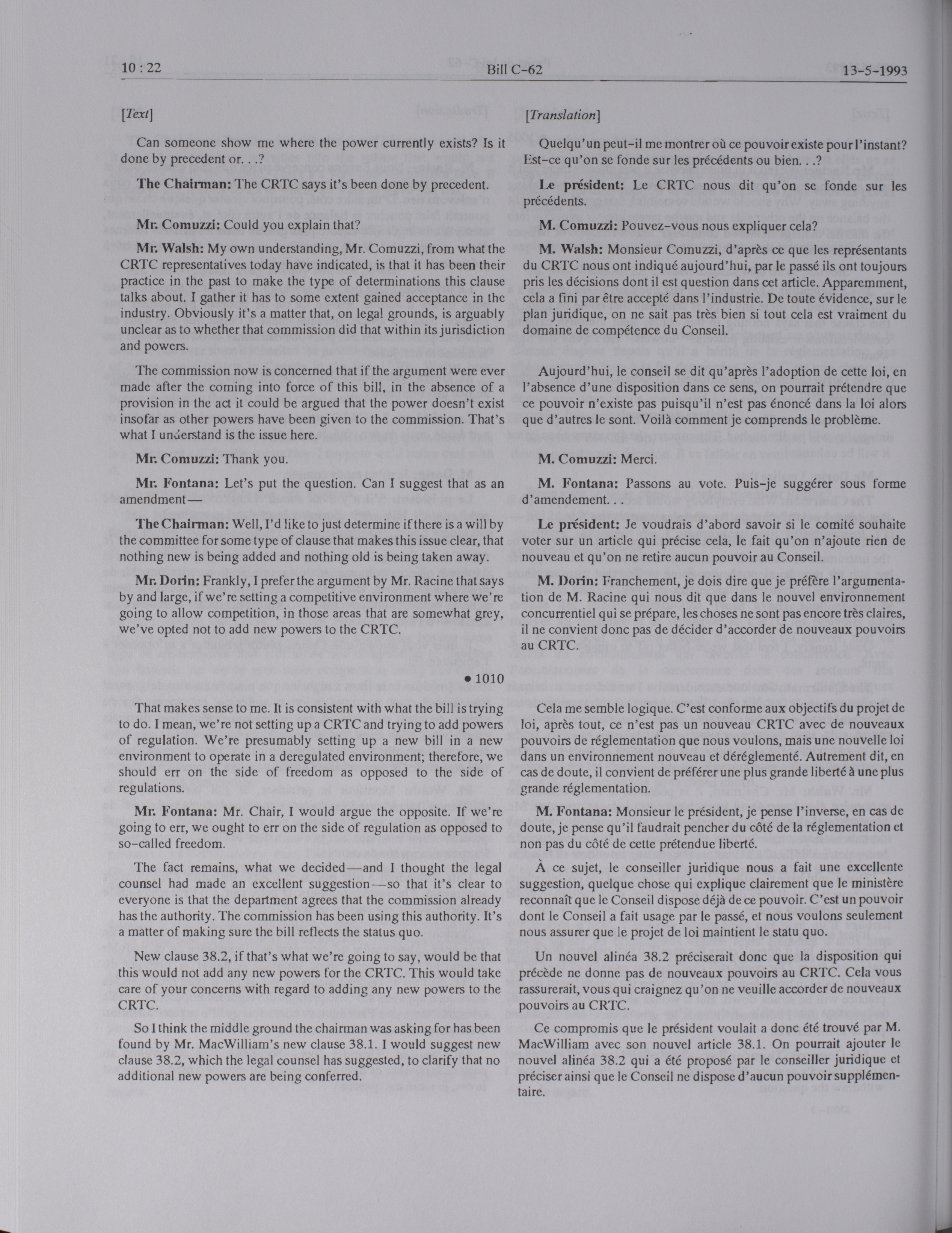 10 : 22 Bill C-62 13-5-1993

[Text]

Can someone show me where the power currently exists? Is it done by precedent or. . .?

The Chairman: The CRTC says it's been done by precedent.

Mr. Comuzzi: Could you explain that?

Mr. Walsh: My own understanding, Mr. Comuzzi, from what the CRTC representatives today have indicated, is that it has been their practice in the past to make the type of determinations this clause talks about. I gather it has to some extent gained acceptance in the industry. Obviously it's a matter that, on legal grounds, is arguably unclear as to whether that commission did that within its jurisdiction and powers.

The commission now is concerned that if the argument were ever made after the coming into force of this bill, in the absence of a provision in the act it could be argued that the power doesn't exist insofar as other powers have been given to the commission. That's what I understand is the issue here.

Mr. Comuzzi: Thank you.

Mr. Fontana: Let's put the question. Can I suggest that as an amendment—

The Chairman: Well, I'd like to just determine if there is a will by the committee for some type of clause that makes this issue clear, that nothing new is being added and nothing old is being taken away.

Mr. Dorin: Frankly, I prefer the argument by Mr. Racine that says by and large, if we're setting a competitive environment where we're going to allow competition, in those areas that are somewhat grey, we've opted not to add new powers to the CRTC.

• 1010

That makes sense to me. It is consistent with what the bill is trying to do. I mean, we're not setting up a CRTC and trying to add powers of regulation. We're presumably setting up a new bill in a new environment to operate in a deregulated environment; therefore, we should err on the side of freedom as opposed to the side of regulations.

Mr. Fontana: Mr. Chair, I would argue the opposite. If we're going to err, we ought to err on the side of regulation as opposed to so-called freedom.

The fact remains, what we decided—and I thought the legal counsel had made an excellent suggestion—so that it's clear to everyone is that the department agrees that the commission already has the authority. The commission has been using this authority. It's a matter of making sure the bill reflects the status quo.

New clause 38.2, if that's what we're going to say, would be that this would not add any new powers for the CRTC. This would take care of your concerns with regard to adding any new powers to the CRTC.

So I think the middle ground the chairman was asking for has been found by Mr. MacWilliam's new clause 38.1. I would suggest new clause 38.2, which the legal counsel has suggested, to clarify that no additional new powers are being conferred.

[Translation]

Quelqu'un peut-il me montrer où ce pouvoir existe pour l'instant? Est-ce qu'on se fonde sur les précédents ou bien. . .?

Le président: Le CRTC nous dit qu'on se fonde sur les précédents.

M. Comuzzi: Pouvez-vous nous expliquer cela?

M. Walsh: Monsieur Comuzzi, d'après ce que les représentants du CRTC nous ont indiqué aujourd'hui, par le passé ils ont toujours pris les décisions dont il est question dans cet article. Apparemment, cela a fini par être accepté dans l'industrie. De toute évidence, sur le plan juridique, on ne sait pas très bien si tout cela est vraiment du domaine de compétence du Conseil.

Aujourd'hui, le conseil se dit qu'après l'adoption de cette loi, en l'absence d'une disposition dans ce sens, on pourrait prétendre que ce pouvoir n'existe pas puisqu'il n'est pas énoncé dans la loi alors que d'autres le sont. Voilà comment je comprends le problème.

M. Comuzzi: Merci.

M. Fontana: Passons au vote. Puis-je suggérer sous forme d'amendement. . .

Le président: Je voudrais d'abord savoir si le comité souhaite voter sur un article qui précise cela, le fait qu'on n'ajoute rien de nouveau et qu'on ne retire aucun pouvoir au Conseil.

M. Dorin: Franchement, je dois dire que je préfère l'argumentation de M. Racine qui nous dit que dans le nouvel environnement concurrentiel qui se prépare, les choses ne sont pas encore très claires, il ne convient donc pas de décider d'accorder de nouveaux pouvoirs au CRTC.

Cela me semble logique. C'est conforme aux objectifs du projet de loi, après tout, ce n'est pas un nouveau CRTC avec de nouveaux pouvoirs de réglementation que nous voulons, mais une nouvelle loi dans un environnement nouveau et déréglementé. Autrement dit, en cas de doute, il convient de préférer une plus grande liberté à une plus grande réglementation.

M. Fontana: Monsieur le président, je pense l'inverse, en cas de doute, je pense qu'il faudrait pencher du côté de la réglementation et non pas du côté de cette prétendue liberté.

À ce sujet, le conseiller juridique nous a fait une excellente suggestion, quelque chose qui explique clairement que le ministère reconnaît que le Conseil dispose déjà de ce pouvoir. C'est un pouvoir dont le Conseil a fait usage par le passé, et nous voulons seulement nous assurer que le projet de loi maintient le statu quo.

Un nouvel alinéa 38.2 préciserait donc que la disposition qui précède ne donne pas de nouveaux pouvoirs au CRTC. Cela vous rassurerait, vous qui craignez qu'on ne veuille accorder de nouveaux pouvoirs au CRTC.

Ce compromis que le président voulait a donc été trouvé par M. MacWilliam avec son nouvel article 38.1. On pourrait ajouter le nouvel alinéa 38.2 qui a été proposé par le conseiller juridique et préciser ainsi que le Conseil ne dispose d'aucun pouvoir supplémentaire.